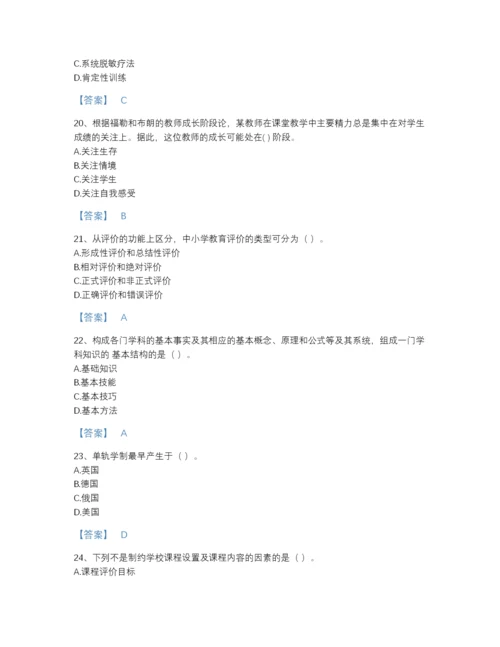 C.系统脱敏疗法
D.肯定性训练

【答案】 C

20、根据福勒和布朗的教师成长阶段论，某教师在课堂教学中主要精力总是集中在对学生成绩的关注上。据此，这位教师的成长可能处在( )阶段。
A.关注生存
B.关注情境
C.关注学生
D.关注自我感受

【答案】 B

21、从评价的功能上区分，中小学教育评价的类型可分为（ ）。
A.形成性评价和总结性评价
B.相对评价和绝对评价
C.正式评价和非正式评价
D.正确评价和错误评价

【答案】 A

22、构成各门学科的基本事实及其相应的基本概念、原理和公式等及其系统，组成一门学科知识的 基本结构的是（ ）。
A.基础知识
B.基本技能
C.基本技巧
D.基本方法

【答案】 A

23、单轨学制最早产生于（ ）。
A.英国
B.德国
C.俄国
D.美国

【答案】 D

24、下列不是制约学校课程设置及课程内容的因素的是（ ）。
A.课程评价目标